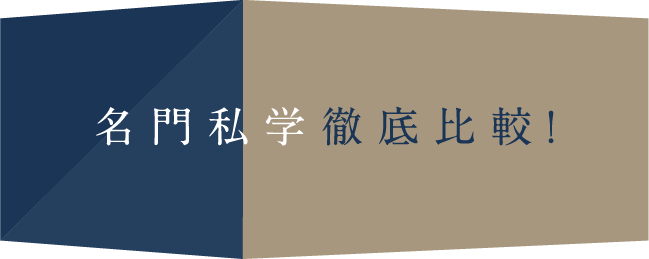 名門私学徹底比較！